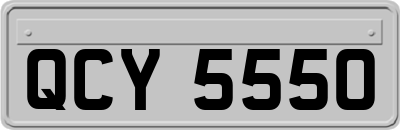 QCY 5550